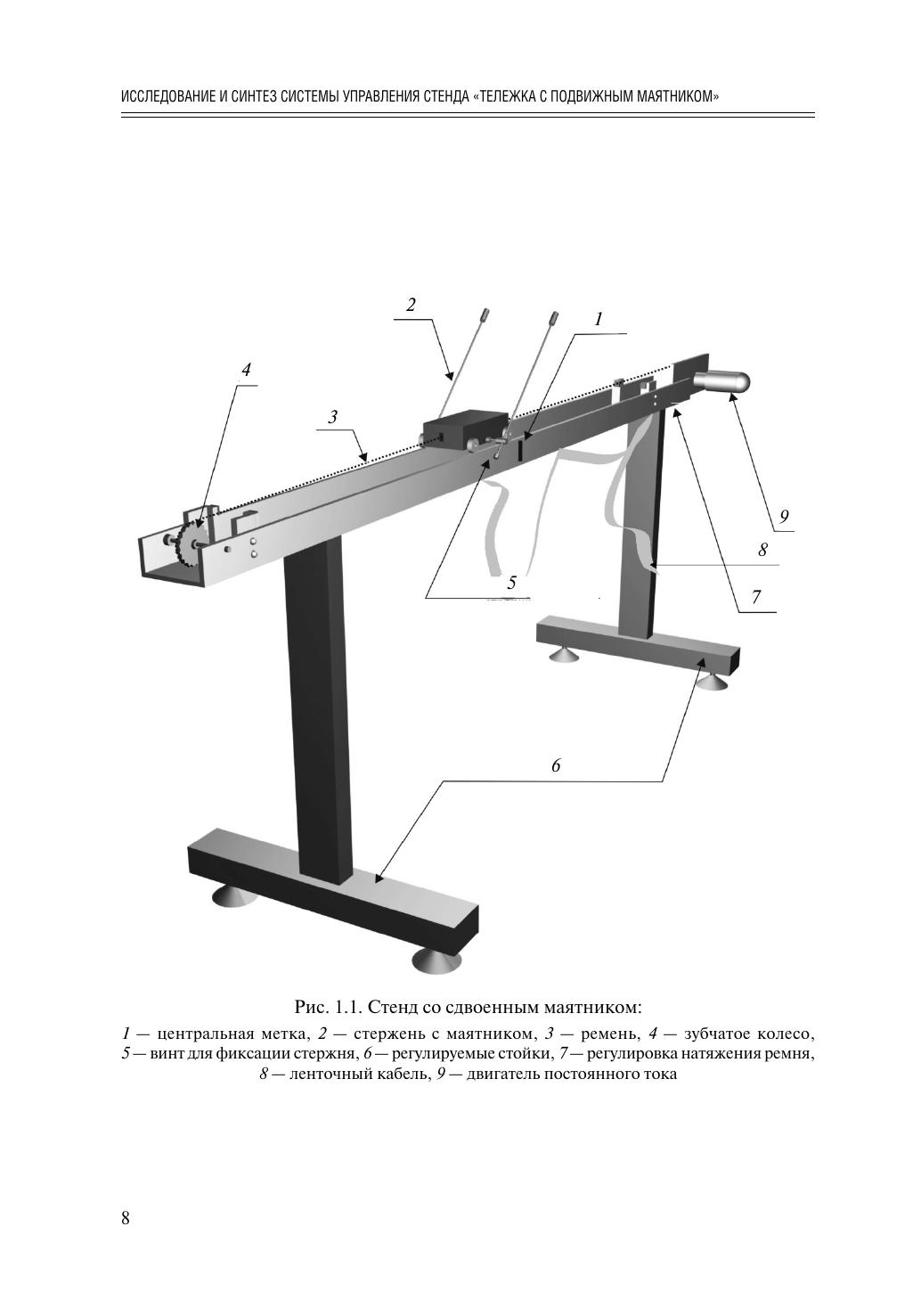 ИССЛЕДОВАНИЕ И СИНТЕЗ СИСТЕМЫ УПРАВЛЕНИЯ СТЕНДА «ТЕЛЕЖКА С ПОДВИЖНЫМ МАЯТНИКОМ»

2

1

4

3

9

8

5

7

6

Рис. 1.1. Стенд со сдвоенным маятником:

1 — центральная метка, 2 — стержень с маятником, 3 — ремень, 4 — зубчатое колесо, 5 — винт для фиксации стержня, 6 — регулируемые стойки, 7 — регулировка натяжения ремня, 8 — ленточный кабель, 9 — двигатель постоянного тока

8